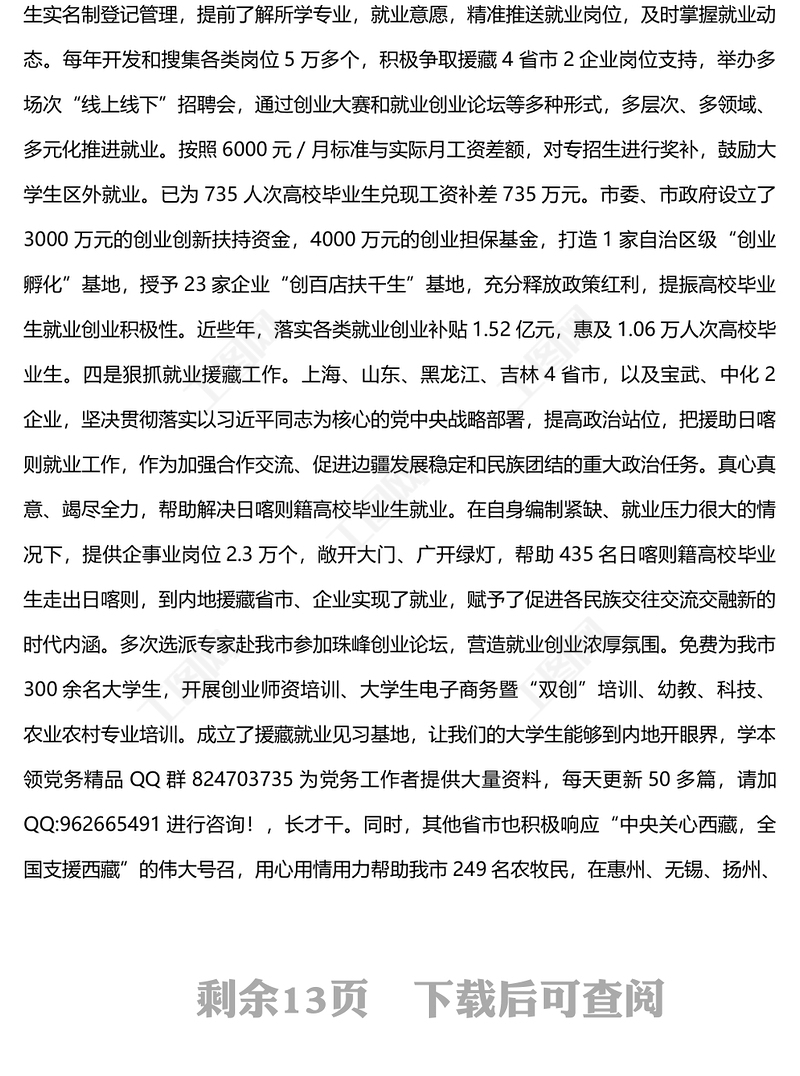 生实名制登记管理，提前了解所学专业，就业意愿，精准推送就业岗位，及时掌握就业动态。每年开发和搜集各类岗位 5 万多个，积极争取援藏 4 省市 2 企业岗位支持，举办多场次“线上线下”招聘会，通过创业大赛和就业创业论坛等多种形式，多层次、多领域、多元化推进就业。按照 6000 元 / 月标准与实际月工资差额，对专招生进行奖补，鼓励大学生区外就业。已为 735 人次高校毕业生兑现工资补差 735 万元。市委、市政府设立了 3000 万元的创业创新扶持资金，4000 万元的创业担保基金，打造 1 家自治区级“创业孵化”基地，授予 23 家企业“创百店扶千生”基地，充分释放政策红利，提振高校毕业生就业创业积极性。近些年，落实各类就业创业补贴 1.52 亿元，惠及 1.06 万人次高校毕业生。四是狠抓就业援藏工作。上海、山东、黑龙江、吉林 4 省市，以及宝武、中化 2 企业，坚决贯彻落实以习近平同志为核心的党中央战略部署，提高政治站位，把援助日喀则就业工作，作为加强合作交流、促进边疆发展稳定和民族团结的重大政治任务。真心真意、竭尽全力，帮助解决日喀则籍高校毕业生就业。在自身编制紧缺、就业压力很大的情况下，提供企事业岗位 2.3 万个，敞开大门、广开绿灯，帮助 435 名日喀则籍高校毕业生走出日喀则，到内地援藏省市、企业实现了就业，赋予了促进各民族交往交流交融新的时代内涵。多次选派专家赴我市参加珠峰创业论坛，营造就业创业浓厚氛围。免费为我市 300 余名大学生，开展创业师资培训、大学生电子商务暨“双创”培训、幼教、科技、农业农村专业培训。成立了援藏就业见习基地，让我们的大学生能够到内地开眼界，学本领党务精品 QQ 群 824703735 为党务工作者提供大量资料，每天更新 50 多篇，请加 QQ:962665491 进行咨询！，长才干。同时，其他省市也积极响应“中央关心西藏，全国支援西藏”的伟大号召，用心用情用力帮助我市 249 名农牧民，在惠州、无锡、扬州、

剩余13页　下载后可查阅